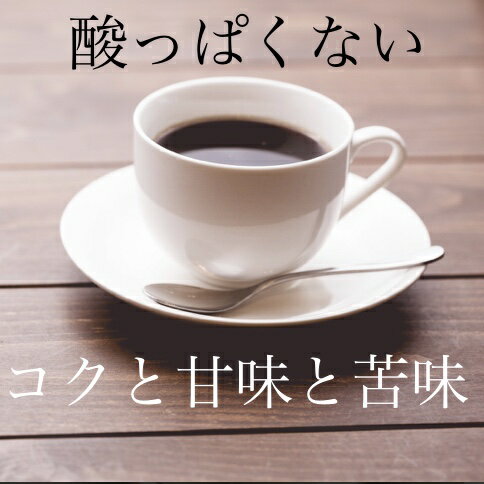 酸っぱくない

コクと甘味と苦味